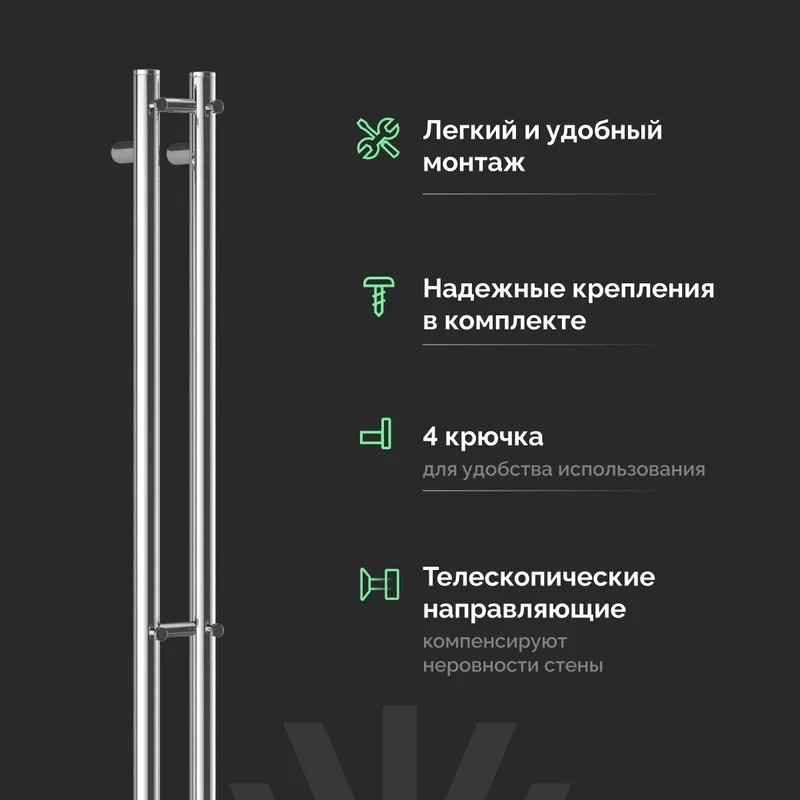 Легкий и удобный монтаж

Надежные крепления в комплекте

4 крючка

для удобства использования

Телескопические направляющие

компенсируют неровности стены